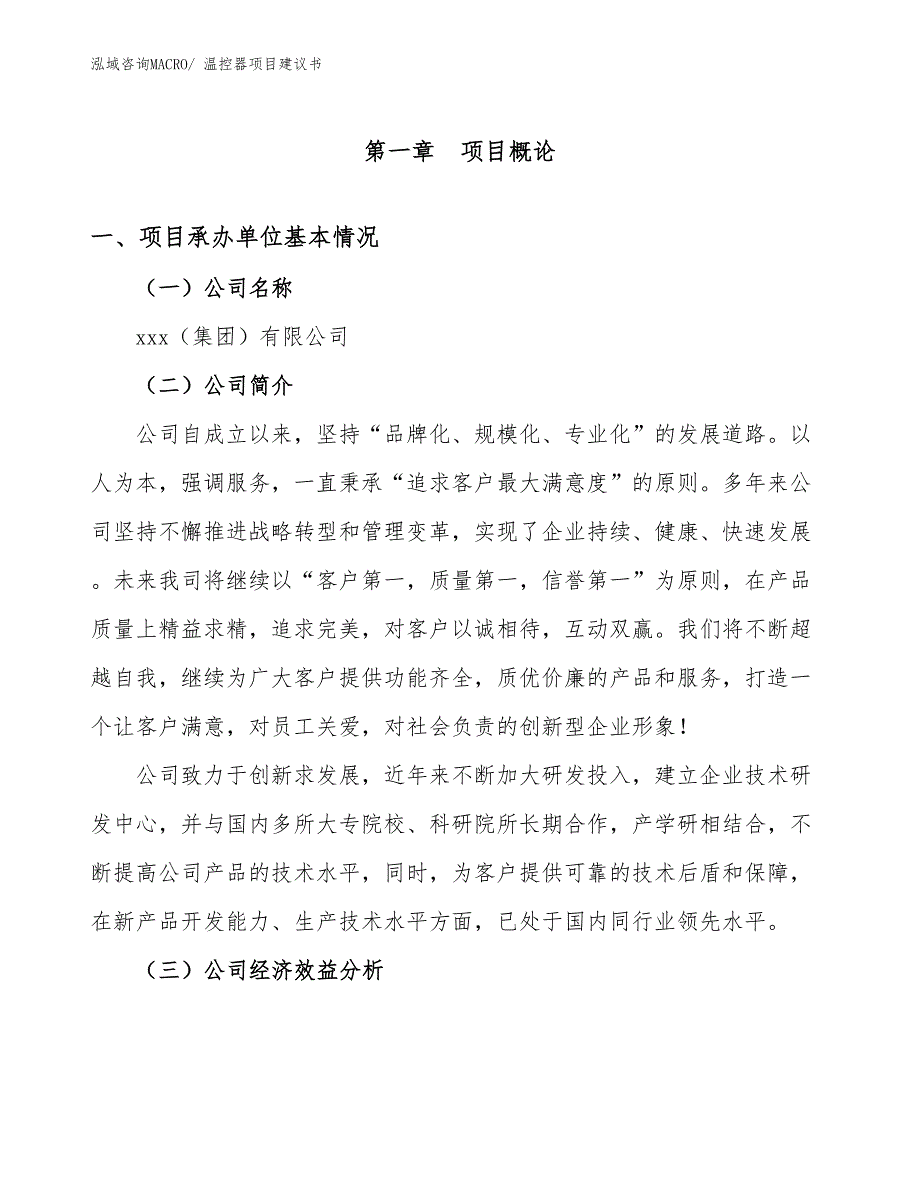 泓域咨询MACRO/ 温控器项目建议书

第一章　项目概论

一、项目承办单位基本情况

（一）公司名称

xxx（集团）有限公司

（二）公司简介

公司自成立以来，坚持“品牌化、规模化、专业化”的发展道路。以人为本，强调服务，一直秉承“追求客户最大满意度”的原则。多年来公司坚持不懈推进战略转型和管理变革，实现了企业持续、健康、快速发展。未来我司将继续以“客户第一，质量第一，信誉第一”为原则，在产品质量上精益求精，追求完美，对客户以诚相待，互动双赢。我们将不断超越自我，继续为广大客户提供功能齐全，质优价廉的产品和服务，打造一个让客户满意，对员工关爱，对社会负责的创新型企业形象！

公司致力于创新求发展，近年来不断加大研发投入，建立企业技术研发中心，并与国内多所大专院校、科研院所长期合作，产学研相结合，不断提高公司产品的技术水平，同时，为客户提供可靠的技术后盾和保障，在新产品开发能力、生产技术水平方面，已处于国内同行业领先水平。

（三）公司经济效益分析